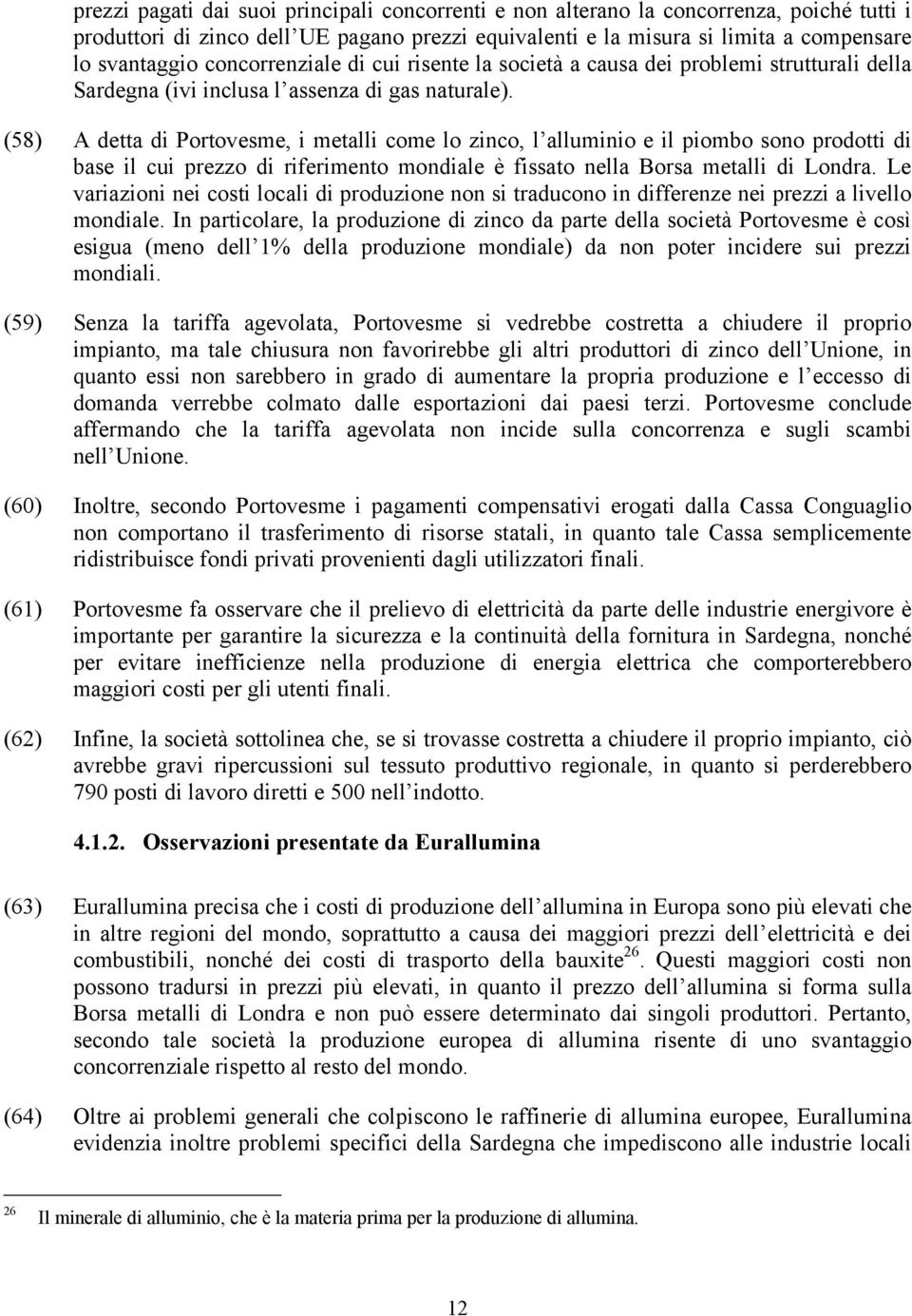 prezzi pagati dai suoi principali concorrenti e non alterano la concorrenza, poiché tutti i produttori di zinco dell'UE pagano prezzi equivalenti e la misura si limita a compensare lo svantaggio concorrenziale di cui risente la società a causa dei problemi strutturali della Sardegna (ivi inclusa l'assenza di gas naturale).

(58) A detta di Portovesme, i metalli come lo zinco, l'alluminio e il piombo sono prodotti di base il cui prezzo di riferimento mondiale è fissato nella Borsa metalli di Londra. Le variazioni nei costi locali di produzione non si traducono in differenze nei prezzi a livello mondiale. In particolare, la produzione di zinco da parte della società Portovesme è così esigua (meno dell'1% della produzione mondiale) da non poter incidere sui prezzi mondiali.

(59) Senza la tariffa agevolata, Portovesme si vedrebbe costretta a chiudere il proprio impianto, ma tale chiusura non favorirebbe gli altri produttori di zinco dell'Unione, in quanto essi non sarebbero in grado di aumentare la propria produzione e l'eccesso di domanda verrebbe colmato dalle esportazioni dai paesi terzi. Portovesme conclude affermando che la tariffa agevolata non incide sulla concorrenza e sugli scambi nell'Unione.

(60) Inoltre, secondo Portovesme i pagamenti compensativi erogati dalla Cassa Conguaglio non comportano il trasferimento di risorse statali, in quanto tale Cassa semplicemente ridistribuisce fondi privati provenienti dagli utilizzatori finali.

(61) Portovesme fa osservare che il prelievo di elettricità da parte delle industrie energivore è importante per garantire la sicurezza e la continuità della fornitura in Sardegna, nonché per evitare inefficienze nella produzione di energia elettrica che comporterebbero maggiori costi per gli utenti finali.

(62) Infine, la società sottolinea che, se si trovasse costretta a chiudere il proprio impianto, ciò avrebbe gravi ripercussioni sul tessuto produttivo regionale, in quanto si perderebbero 790 posti di lavoro diretti e 500 nell'indotto.

4.1.2. Osservazioni presentate da Eurallumina

(63) Eurallumina precisa che i costi di produzione dell'allumina in Europa sono più elevati che in altre regioni del mondo, soprattutto a causa dei maggiori prezzi dell'elettricità e dei combustibili, nonché dei costi di trasporto della bauxite$^{26}$. Questi maggiori costi non possono tradursi in prezzi più elevati, in quanto il prezzo dell'allumina si forma sulla Borsa metalli di Londra e non può essere determinato dai singoli produttori. Pertanto, secondo tale società la produzione europea di allumina risente di uno svantaggio concorrenziale rispetto al resto del mondo.

(64) Oltre ai problemi generali che colpiscono le raffinerie di allumina europee, Eurallumina evidenzia inoltre problemi specifici della Sardegna che impediscono alle industrie locali

$^{26}$ Il minerale di alluminio, che è la materia prima per la produzione di allumina.

12